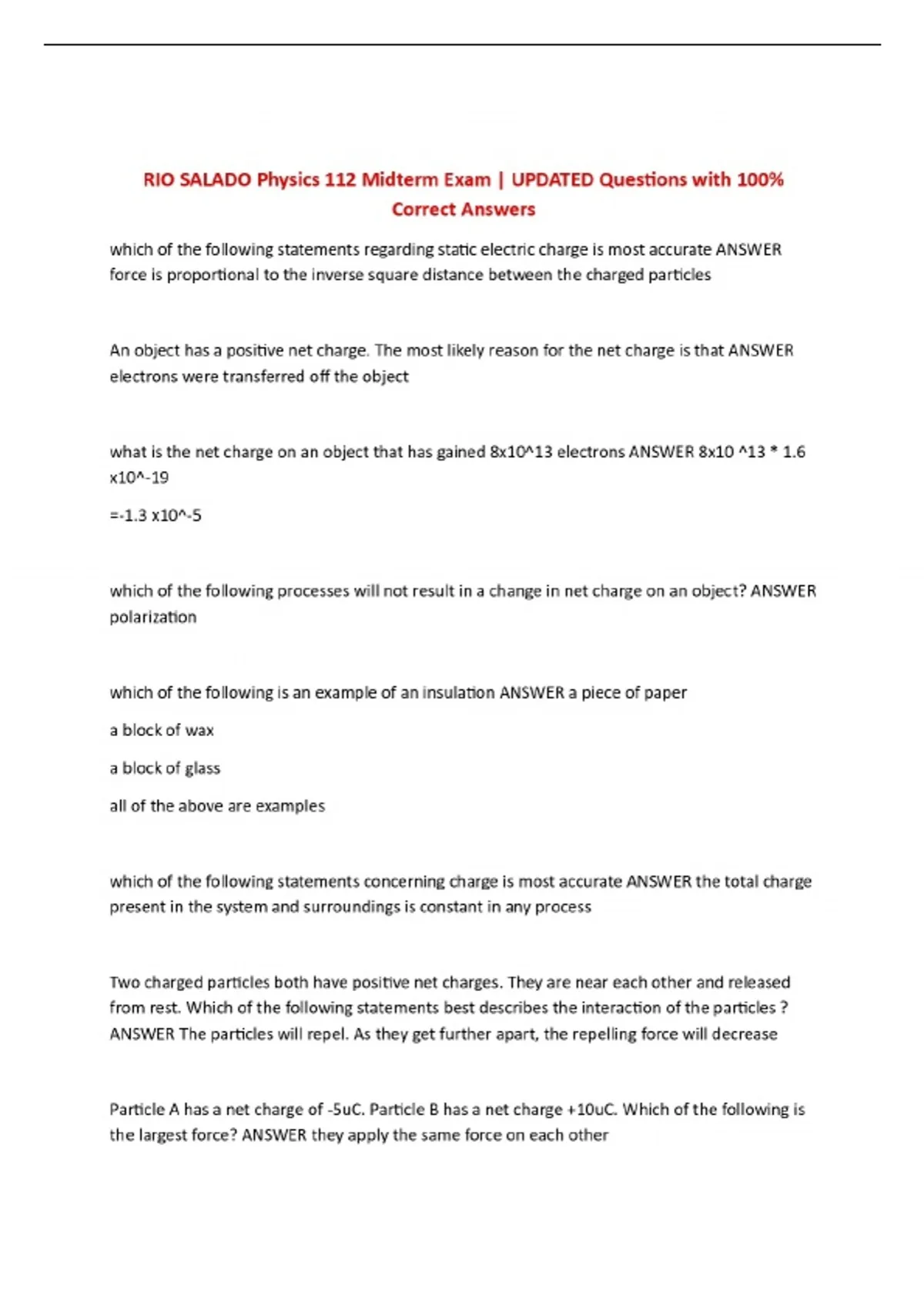 RIO SALADO Physics 112 Midterm Exam | UPDATED Questions with 100% Correct Answers

which of the following statements regarding static electric charge is most accurate ANSWER force is proportional to the inverse square distance between the charged particles

An object has a positive net charge. The most likely reason for the net charge is that ANSWER electrons were transferred off the object

what is the net charge on an object that has gained 8x10^13 electrons ANSWER 8x10 ^13 * 1.6 x10^-19

=-1.3 x10^-5

which of the following processes will not result in a change in net charge on an object? ANSWER polarization

which of the following is an example of an insulation ANSWER a piece of paper

a block of wax

a block of glass

all of the above are examples

which of the following statements concerning charge is most accurate ANSWER the total charge present in the system and surroundings is constant in any process

Two charged particles both have positive net charges. They are near each other and released from rest. Which of the following statements best describes the interaction of the particles ? ANSWER The particles will repel. As they get further apart, the repelling force will decrease

Particle A has a net charge of -5uC. Particle B has a net charge +10uC. Which of the following is the largest force? ANSWER they apply the same force on each other